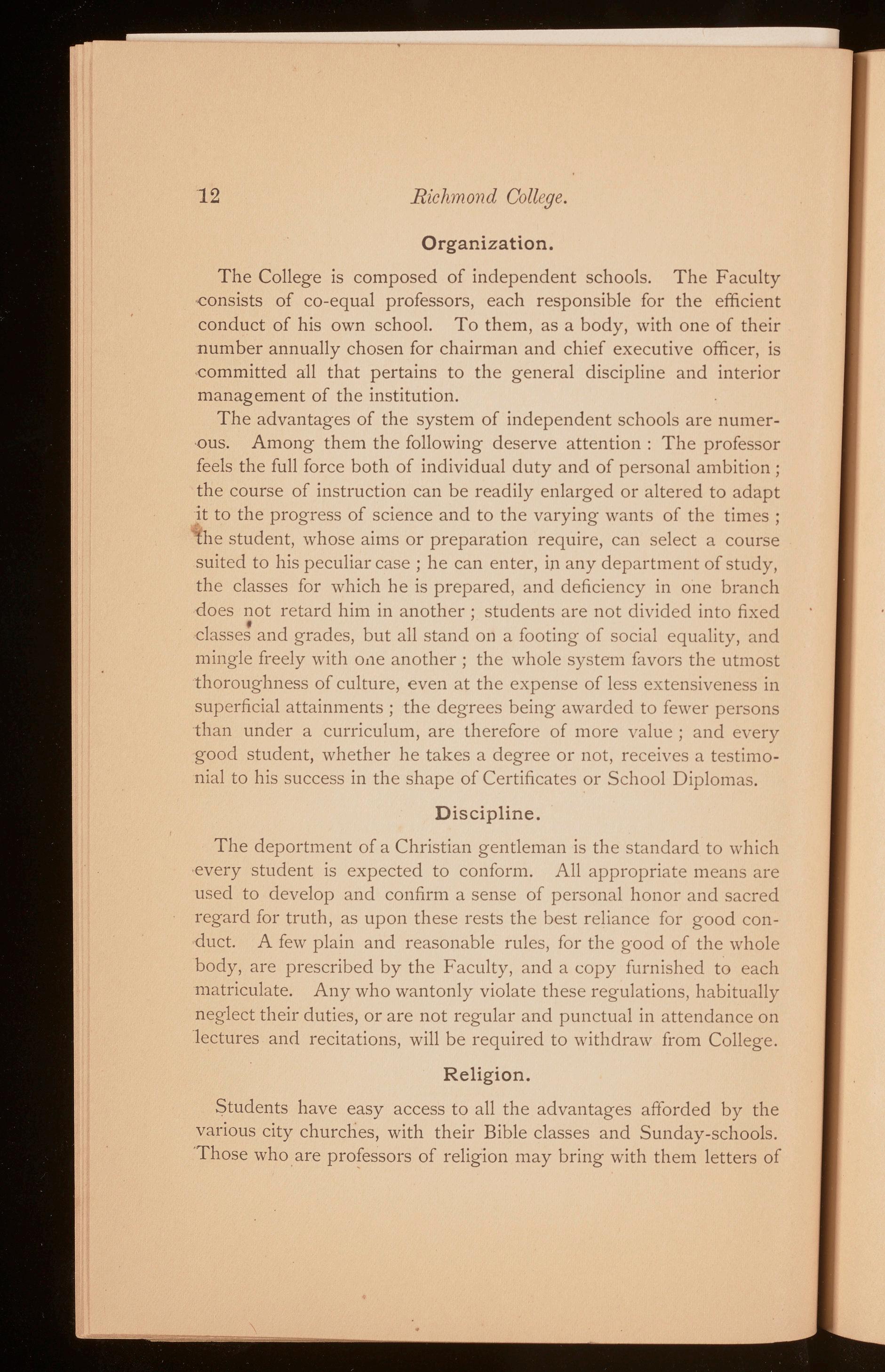 12 Richmond College.

Organization.

The College is composed of independent schools. The Faculty consists of co-equal professors, each responsible for the efficient conduct of his own school. To them, as a body, with one of their number annually chosen for chairman and chief executive officer, is committed all that pertains to the general discipline and interior management of the institution.

The advantages of the system of independent schools are numerous. Among them the following deserve attention : The professor feels the full force both of individual duty and of personal ambition ; the course of instruction can be readily enlarged or altered to adapt it to the progress of science and to the varying wants of the times ; the student, whose aims or preparation require, can select a course suited to his peculiar case ; he can enter, in any department of study, the classes for which he is prepared, and deficiency in one branch does not retard him in another ; students are not divided into fixed classes and grades, but all stand on a footing of social equality, and mingle freely with one another ; the whole system favors the utmost thoroughness of culture, even at the expense of less extensiveness in superficial attainments ; the degrees being awarded to fewer persons than under a curriculum, are therefore of more value ; and every good student, whether he takes a degree or not, receives a testimonial to his success in the shape of Certificates or School Diplomas.

Discipline.

The deportment of a Christian gentleman is the standard to which every student is expected to conform. All appropriate means are used to develop and confirm a sense of personal honor and sacred regard for truth, as upon these rests the best reliance for good conduct. A few plain and reasonable rules, for the good of the whole body, are prescribed by the Faculty, and a copy furnished to each matriculate. Any who wantonly violate these regulations, habitually neglect their duties, or are not regular and punctual in attendance on lectures and recitations, will be required to withdraw from College.

Religion.

Students have easy access to all the advantages afforded by the various city churches, with their Bible classes and Sunday-schools. Those who are professors of religion may bring with them letters of